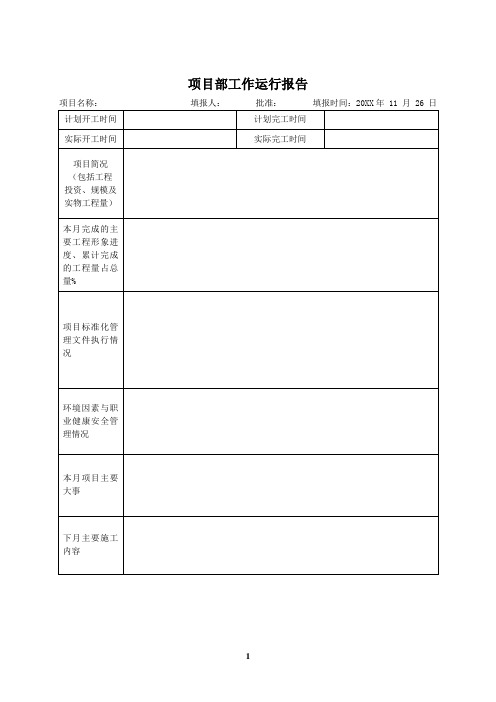 项目部工作运行报告

项目名称： 填报人： 批准： 填报时间：20XX 年 11 月 26 日

| 计划开工时间 | | 计划完工时间 | |
|---|---|---|---|
| 实际开工时间 | | 实际完工时间 | |
| 项目简况（包括工程投资、规模及实物工程量） | | | |
| 本月完成的主要工程形象进度、累计完成的工程量占总量% | | | |
| 项目标准化管理文件执行情况 | | | |
| 环境因素与职业健康安全管理情况 | | | |
| 本月项目主要大事 | | | |
| 下月主要施工内容 | | | |

1